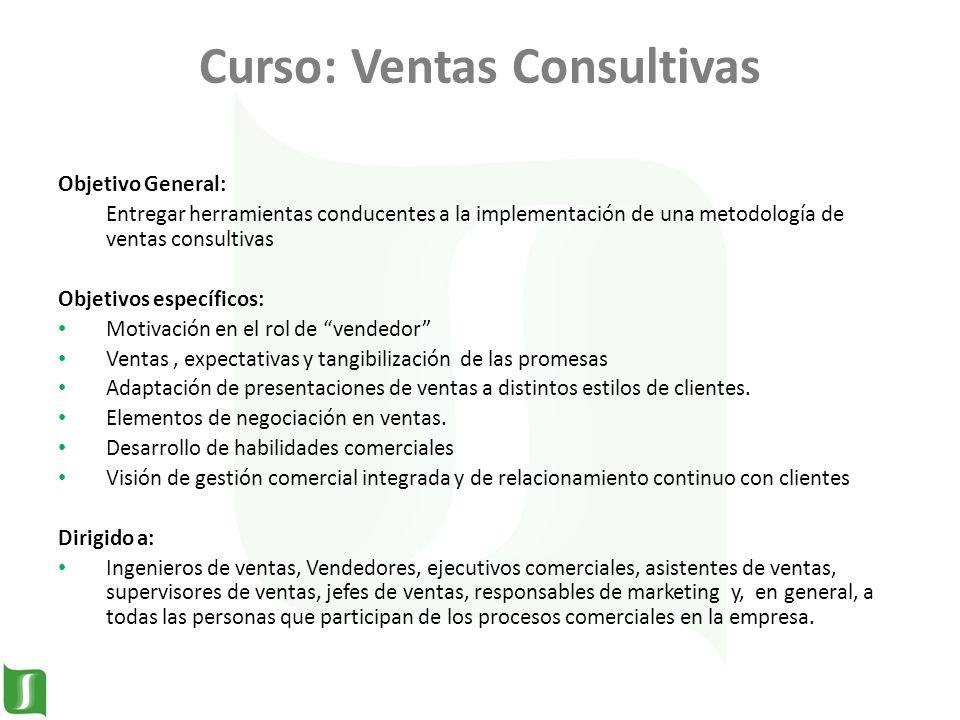 Curso: Ventas Consultivas

Objetivo General:
Entregar herramientas conducentes a la implementación de una metodología de ventas consultivas

Objetivos específicos:
• Motivación en el rol de “vendedor”
• Ventas , expectativas y tangibilización de las promesas
• Adaptación de presentaciones de ventas a distintos estilos de clientes.
• Elementos de negociación en ventas.
• Desarrollo de habilidades comerciales
• Visión de gestión comercial integrada y de relacionamiento continuo con clientes

Dirigido a:
• Ingenieros de ventas, Vendedores, ejecutivos comerciales, asistentes de ventas, supervisores de ventas, jefes de ventas, responsables de marketing y, en general, a todas las personas que participan de los procesos comerciales en la empresa.